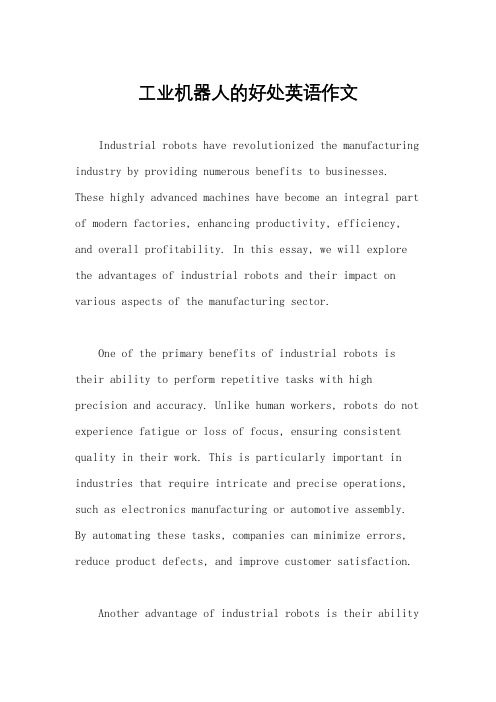 工业机器人的好处英语作文

Industrial robots have revolutionized the manufacturing industry by providing numerous benefits to businesses. These highly advanced machines have become an integral part of modern factories, enhancing productivity, efficiency, and overall profitability. In this essay, we will explore the advantages of industrial robots and their impact on various aspects of the manufacturing sector.

One of the primary benefits of industrial robots is their ability to perform repetitive tasks with high precision and accuracy. Unlike human workers, robots do not experience fatigue or loss of focus, ensuring consistent quality in their work. This is particularly important in industries that require intricate and precise operations, such as electronics manufacturing or automotive assembly. By automating these tasks, companies can minimize errors, reduce product defects, and improve customer satisfaction.

Another advantage of industrial robots is their ability